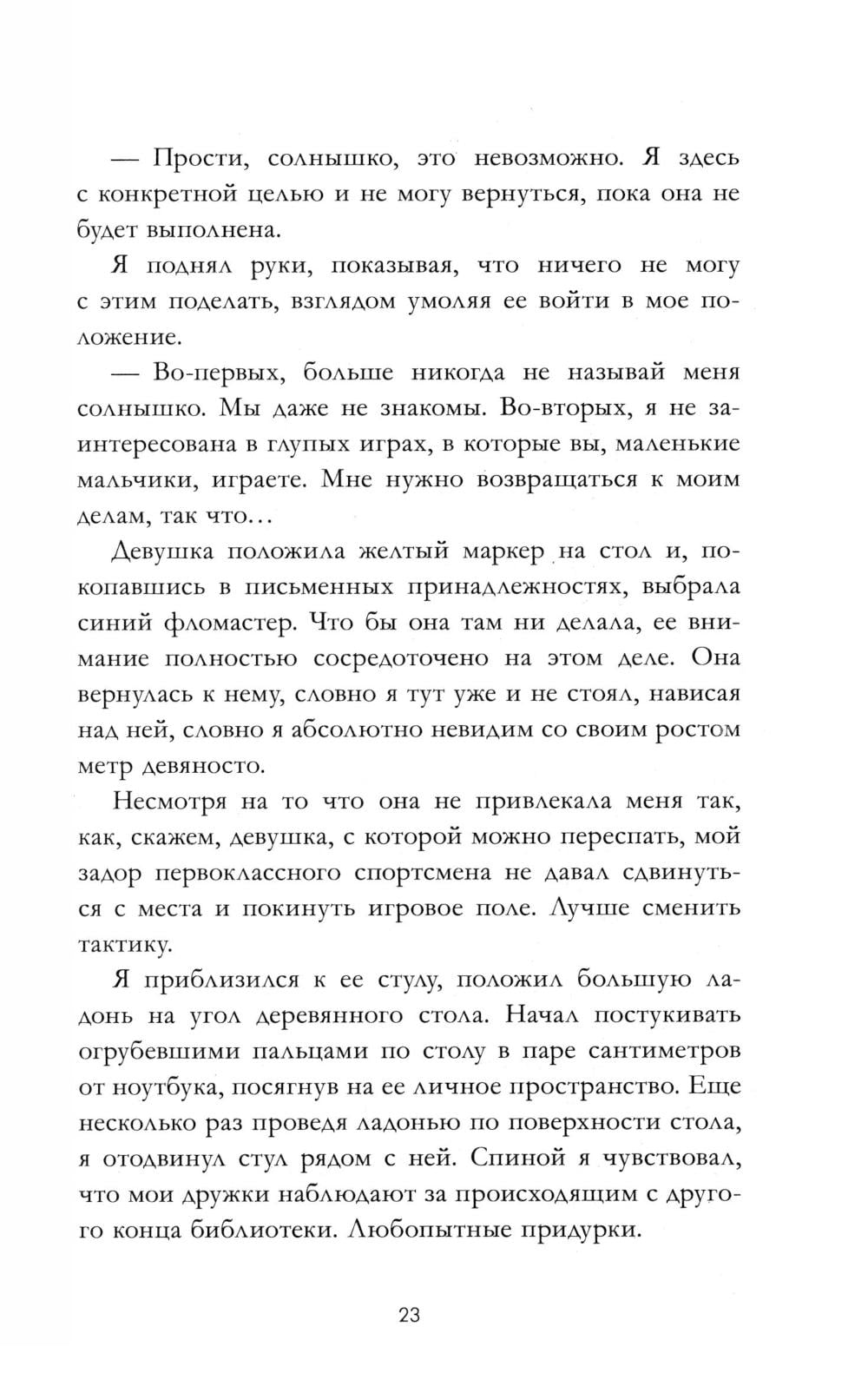 — Прости, солнышко, это невозможно. Я здесь с конкретной целью и не могу вернуться, пока она не будет выполнена.

Я поднял руки, показывая, что ничего не могу с этим поделать, взглядом умоляя ее войти в мое положение.

— Во-первых, больше никогда не называй меня солнышко. Мы даже не знакомы. Во-вторых, я не заинтересована в глупых играх, в которые вы, маленькие мальчики, играете. Мне нужно возвращаться к моим делам, так что…

Девушка положила желтый маркер на стол и, покопавшись в письменных принадлежностях, выбрала синий фломастер. Что бы она там ни делала, ее внимание полностью сосредоточено на этом деле. Она вернулась к нему, словно я тут уже и не стоял, нависая над ней, словно я абсолютно невидим со своим ростом метр девяносто.

Несмотря на то что она не привлекала меня так, как, скажем, девушка, с которой можно переспать, мой задор первоклассного спортсмена не давал сдвинуться с места и покинуть игровое поле. Лучше сменить тактику.

Я приблизился к ее стулу, положил большую ладонь на угол деревянного стола. Начал постукивать огрубевшими пальцами по столу в паре сантиметров от ноутбука, посягнув на ее личное пространство. Еще несколько раз проведя ладонью по поверхности стола, я отодвинул стул рядом с ней. Спиной я чувствовал, что мои дружки наблюдают за происходящим с другого конца библиотеки. Любопытные придурки.

23